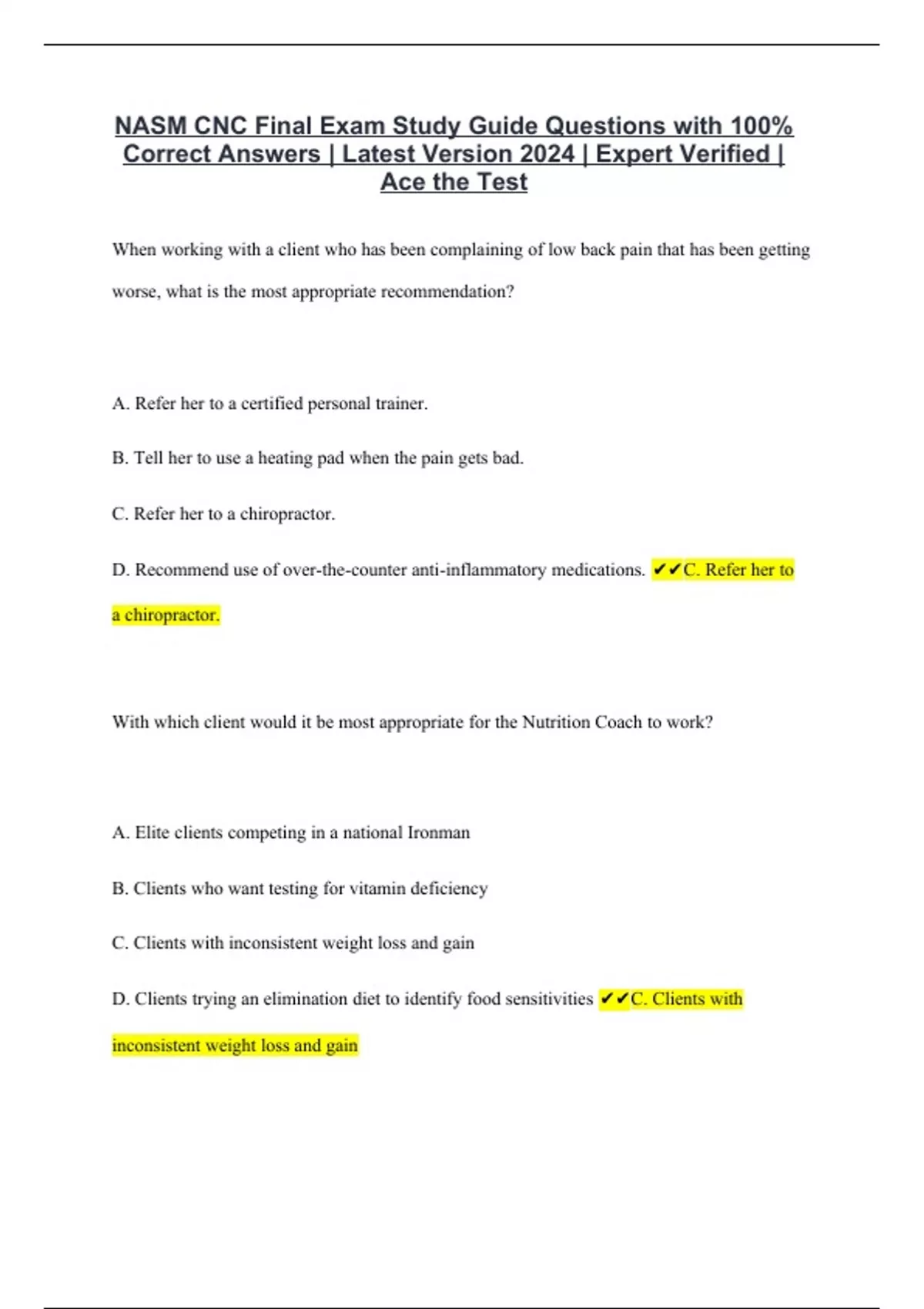 NASM CNC Final Exam Study Guide Questions with 100% Correct Answers | Latest Version 2024 | Expert Verified | Ace the Test

When working with a client who has been complaining of low back pain that has been getting worse, what is the most appropriate recommendation?

A. Refer her to a certified personal trainer.

B. Tell her to use a heating pad when the pain gets bad.

C. Refer her to a chiropractor.

D. Recommend use of over-the-counter anti-inflammatory medications. ✔✔C. Refer her to a chiropractor.

With which client would it be most appropriate for the Nutrition Coach to work?

A. Elite clients competing in a national Ironman

B. Clients who want testing for vitamin deficiency

C. Clients with inconsistent weight loss and gain

D. Clients trying an elimination diet to identify food sensitivities ✔✔C. Clients with inconsistent weight loss and gain